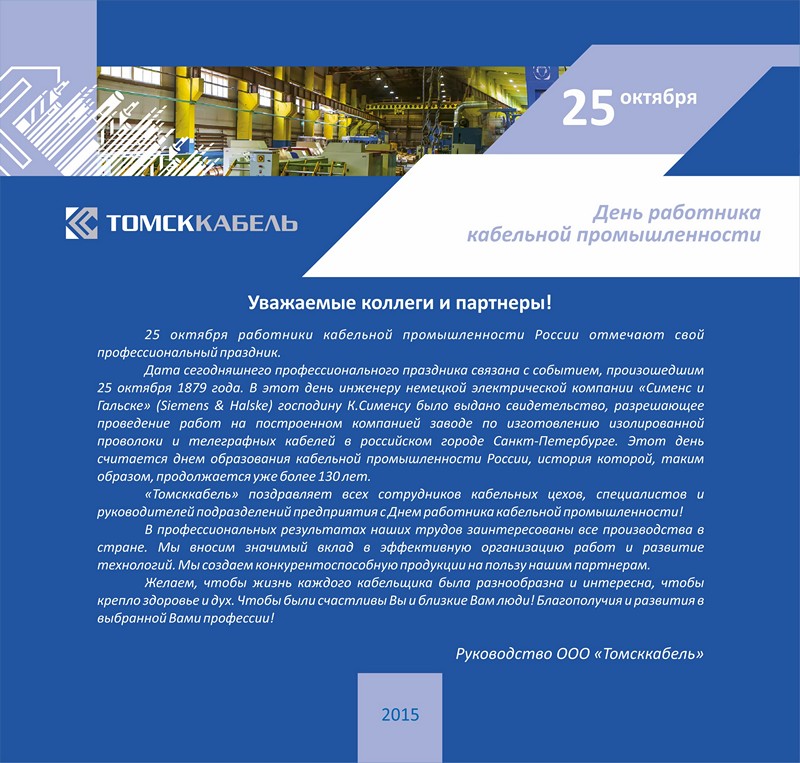 25 октября

ТОМСККАБЕЛЬ

День работника кабельной промышленности

Уважаемые коллеги и партнеры!

25 октября работники кабельной промышленности России отмечают свой профессиональный праздник.

Дата сегодняшнего профессионального праздника связана с событием, произошедшим 25 октября 1879 года. В этот день инженеру немецкой электрической компании «Сименс и Гальске» (Siemens & Halske) господину К.Сименсу было выдано свидетельство, разрешающее проведение работ на построенном компанией заводе по изготовлению изолированной проволоки и телеграфных кабелей в российском городе Санкт-Петербурге. Этот день считается днем образования кабельной промышленности России, история которой, таким образом, продолжается уже более 130 лет.

«Томсккабель» поздравляет всех сотрудников кабельных цехов, специалистов и руководителей подразделений предприятия с Днем работника кабельной промышленности!

В профессиональных результатах наших трудов заинтересованы все производства в стране. Мы вносим значимый вклад в эффективную организацию работ и развитие технологий. Мы создаем конкурентоспособную продукции на пользу нашим партнерам.

Желаем, чтобы жизнь каждого кабельщика была разнообразна и интересна, чтобы крепло здоровье и дух. Чтобы были счастливы Вы и близкие Вам люди! Благополучия и развития в выбранной Вами профессии!

Руководство ООО «Томсккабель»

2015